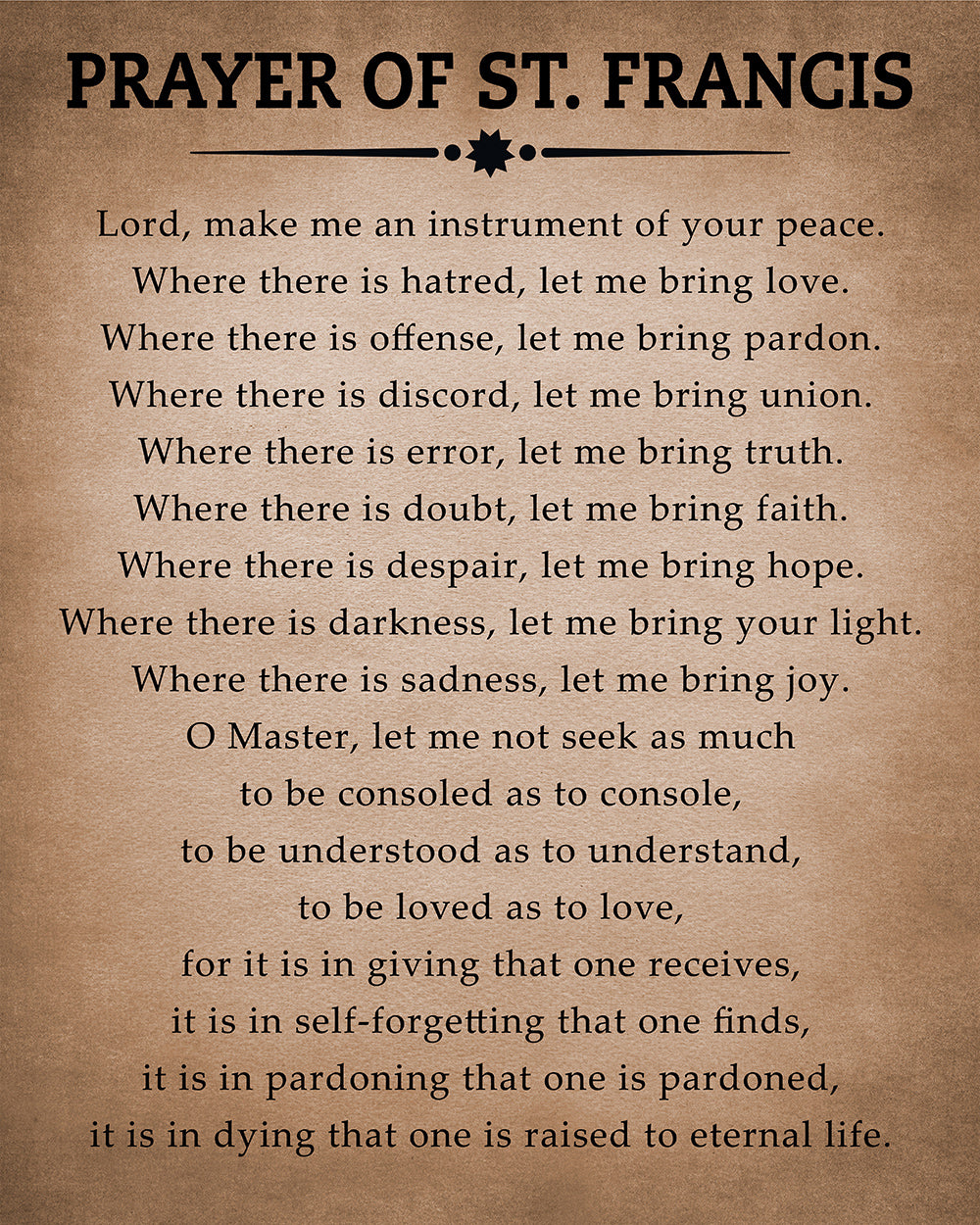 PRAYER OF ST. FRANCIS

Lord, make me an instrument of your peace.
Where there is hatred, let me bring love.
Where there is offense, let me bring pardon.
Where there is discord, let me bring union.
Where there is error, let me bring truth.
Where there is doubt, let me bring faith.
Where there is despair, let me bring hope.
Where there is darkness, let me bring your light.
Where there is sadness, let me bring joy.
O Master, let me not seek as much
to be consoled as to console,
to be understood as to understand,
to be loved as to love,
for it is in giving that one receives,
it is in self-forgetting that one finds,
it is in pardoning that one is pardoned,
it is in dying that one is raised to eternal life.